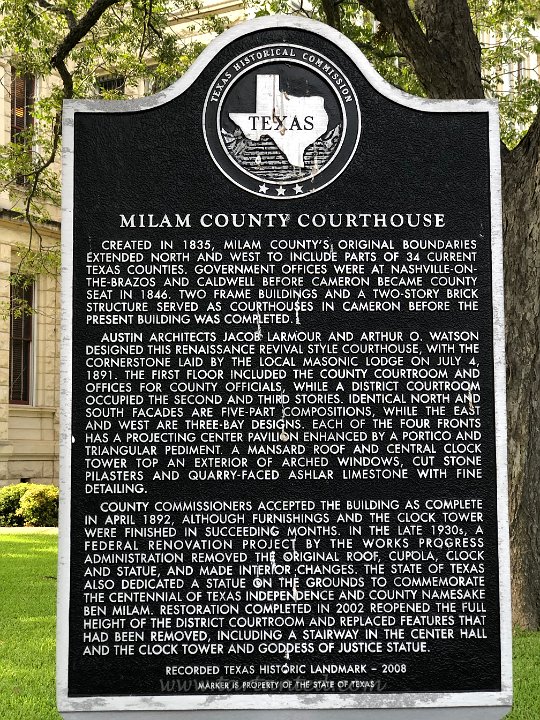 TEXAS HISTORICAL COMMISSION

TEXAS

MILAM COUNTY COURTHOUSE

CREATED IN 1835, MILAM COUNTY'S ORIGINAL BOUNDARIES EXTENDED NORTH AND WEST TO INCLUDE PARTS OF 34 CURRENT TEXAS COUNTIES. GOVERNMENT OFFICES WERE AT NASHVILLE-ON-THE-BRAZOS AND CALDWELL BEFORE CAMERON BECAME COUNTY SEAT IN 1846. TWO FRAME BUILDINGS AND A TWO-STORY BRICK STRUCTURE SERVED AS COURTHOUSES IN CAMERON BEFORE THE PRESENT BUILDING WAS COMPLETED.

AUSTIN ARCHITECTS JACOB LARMOUR AND ARTHUR O. WATSON DESIGNED THIS RENAISSANCE REVIVAL STYLE COURTHOUSE, WITH THE CORNERSTONE LAID BY THE LOCAL MASONIC LODGE ON JULY 4, 1891. THE FIRST FLOOR INCLUDED THE COUNTY COURTROOM AND OFFICES FOR COUNTY OFFICIALS, WHILE A DISTRICT COURTROOM OCCUPIED THE SECOND AND THIRD STORIES. IDENTICAL NORTH AND SOUTH FACADES ARE FIVE-PART COMPOSITIONS, WHILE THE EAST AND WEST ARE THREE-BAY DESIGNS. EACH OF THE FOUR FRONTS HAS A PROJECTING CENTER PAVILION ENHANCED BY A PORTICO AND TRIANGULAR PEDIMENT. A MANSARD ROOF AND CENTRAL CLOCK TOWER TOP AN EXTERIOR OF ARCHED WINDOWS, CUT STONE PILASTERS AND QUARRY-FACED ASHLAR LIMESTONE WITH FINE DETAILING.

COUNTY COMMISSIONERS ACCEPTED THE BUILDING AS COMPLETE IN APRIL 1892, ALTHOUGH FURNISHINGS AND THE CLOCK TOWER WERE FINISHED IN SUCCEEDING MONTHS. IN THE LATE 1930s, A FEDERAL RENOVATION PROJECT BY THE WORKS PROGRESS ADMINISTRATION REMOVED THE ORIGINAL ROOF, CUPOLA, CLOCK AND STATUE, AND MADE INTERIOR CHANGES. THE STATE OF TEXAS ALSO DEDICATED A STATUE ON THE GROUNDS TO COMMEMORATE THE CENTENNIAL OF TEXAS INDEPENDENCE AND COUNTY NAMESAKE BEN MILAM. RESTORATION COMPLETED IN 2002 REOPENED THE FULL HEIGHT OF THE DISTRICT COURTROOM AND REPLACED FEATURES THAT HAD BEEN REMOVED, INCLUDING A STAIRWAY IN THE CENTER HALL AND THE CLOCK TOWER AND GODDESS OF JUSTICE STATUE.

RECORDED TEXAS HISTORIC LANDMARK – 2008
MARKER IS PROPERTY OF THE STATE OF TEXAS